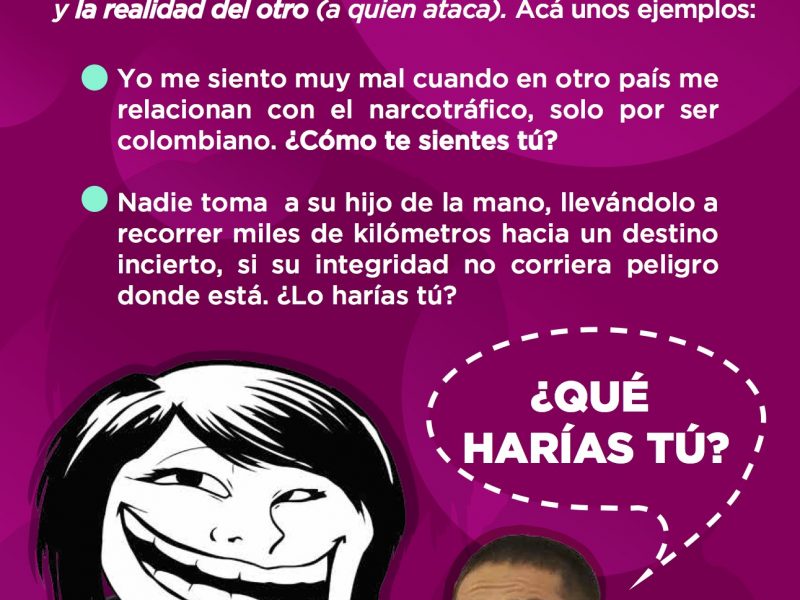 y la realidad del otro (a quien ataca). Acá unos ejemplos:

• Yo me siento muy mal cuando en otro país me relacionan con el narcotráfico, solo por ser colombiano. ¿Cómo te sientes tú?

• Nadie toma a su hijo de la mano, llevándolo a recorrer miles de kilómetros hacia un destino incierto, si su integridad no corriera peligro donde está. ¿Lo harías tú?

¿QUÉ HARÍAS TÚ?